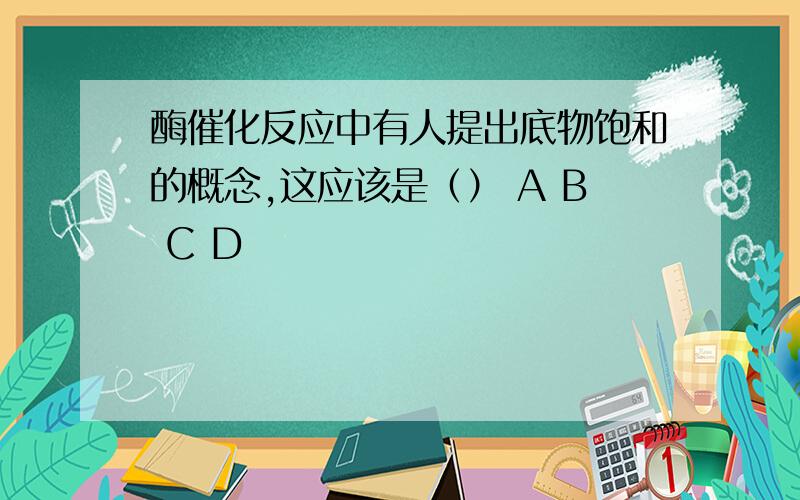 酶催化反应中有人提出底物饱和的概念,这应该是（） A B C D